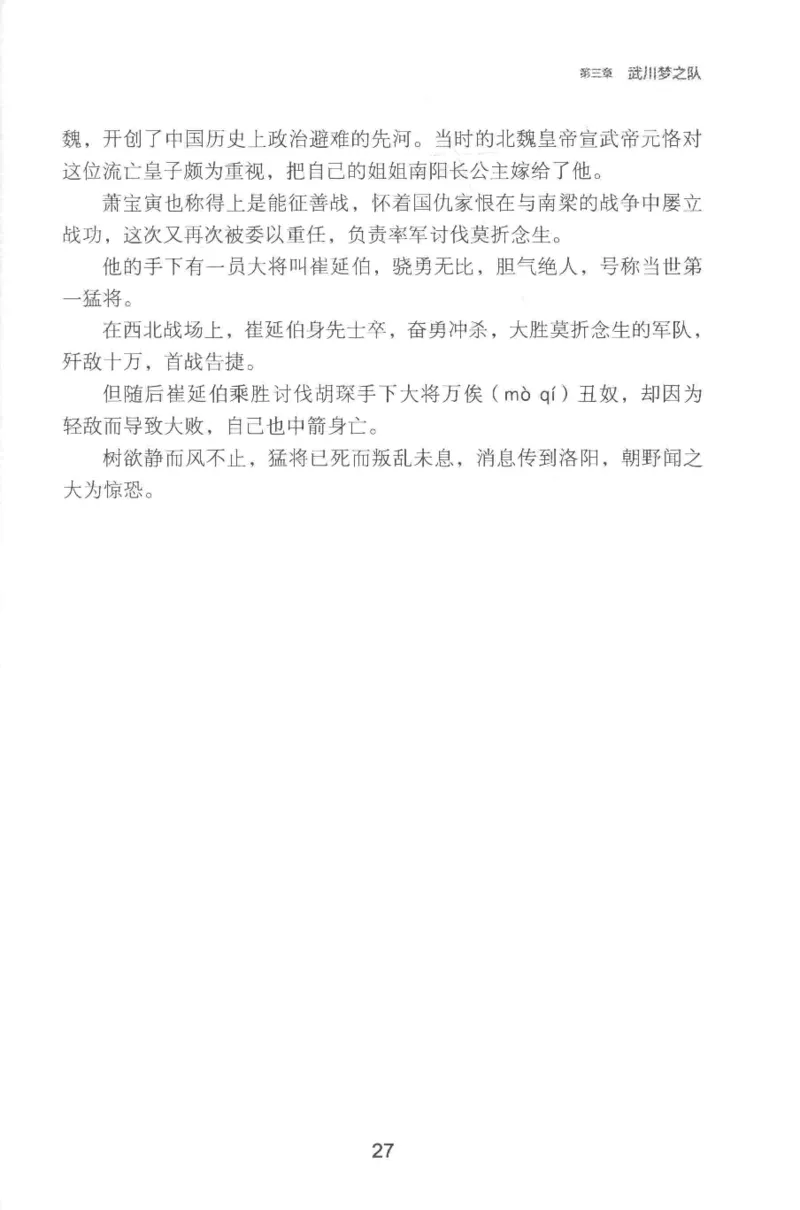 第三章　武川梦之队

魏，开创了中国历史上政治避难的先河。当时的北魏皇帝宣武帝元恪对这位流亡皇子颇为重视，把自己的姐姐南阳长公主嫁给了他。

萧宝寅也称得上是能征善战，怀着国仇家恨在与南梁的战争中屡立战功，这次又再次被委以重任，负责率军讨伐莫折念生。

他的手下有一员大将叫崔延伯，骁勇无比，胆气绝人，号称当世第一猛将。

在西北战场上，崔延伯身先士卒，奋勇冲杀，大胜莫折念生的军队，歼敌十万，首战告捷。

但随后崔延伯乘胜讨伐胡琛手下大将万俟（mò qí）丑奴，却因为轻敌而导致大败，自己也中箭身亡。

树欲静而风不止，猛将已死而叛乱未息，消息传到洛阳，朝野闻之大为惊恐。

27